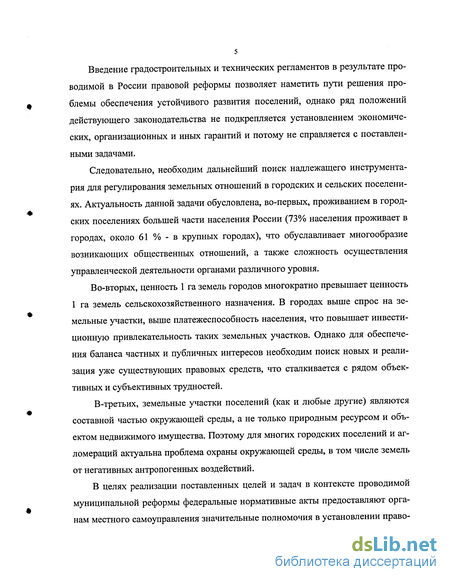 5

Введение градостроительных и технических регламентов в результате проводимой в России правовой реформы позволяет наметить пути решения проблемы обеспечения устойчивого развития поселений, однако ряд положений действующего законодательства не подкрепляется установлением экономических, организационных и иных гарантий и потому не справляется с поставленными задачами.

Следовательно, необходим дальнейший поиск надлежащего инструментария для регулирования земельных отношений в городских и сельских поселениях. Актуальность данной задачи обусловлена, во-первых, проживанием в городских поселениях большей части населения России (73% населения проживает в городах, около 61 % - в крупных городах), что обуславливает многообразие возникающих общественных отношений, а также сложность осуществления управленческой деятельности органами различного уровня.

Во-вторых, ценность 1 га земель городов многократно превышает ценность 1 га земель сельскохозяйственного назначения. В городах выше спрос на земельные участки, выше платежеспособность населения, что повышает инвестиционную привлекательность таких земельных участков. Однако для обеспечения баланса частных и публичных интересов необходим поиск новых и реализация уже существующих правовых средств, что сталкивается с рядом объективных и субъективных трудностей.

В-третьих, земельные участки поселений (как и любые другие) являются составной частью окружающей среды, а не только природным ресурсом и объектом недвижимого имущества. Поэтому для многих городских поселений и агломераций актуальна проблема охраны окружающей среды, в том числе земель от негативных антропогенных воздействий.

В целях реализации поставленных целей и задач в контексте проводимой муниципальной реформы федеральные нормативные акты предоставляют органам местного самоуправления значительные полномочия в установлении право-

dsLib.net
библиотека диссертаций